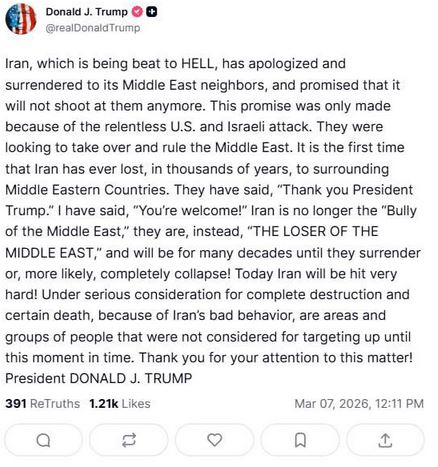 Donald J. Trump
@realDonaldTrump

Iran, which is being beat to HELL, has apologized and surrendered to its Middle East neighbors, and promised that it will not shoot at them anymore. This promise was only made because of the relentless U.S. and Israeli attack. They were looking to take over and rule the Middle East. It is the first time that Iran has ever lost, in thousands of years, to surrounding Middle Eastern Countries. They have said, "Thank you President Trump." I have said, "You're welcome!" Iran is no longer the "Bully of the Middle East," they are, instead, "THE LOSER OF THE MIDDLE EAST," and will be for many decades until they surrender or, more likely, completely collapse! Today Iran will be hit very hard! Under serious consideration for complete destruction and certain death, because of Iran's bad behavior, are areas and groups of people that were not considered for targeting up until this moment in time. Thank you for your attention to this matter! President DONALD J. TRUMP

391 ReTruths 1.21k Likes Mar 07, 2026, 12:11 PM